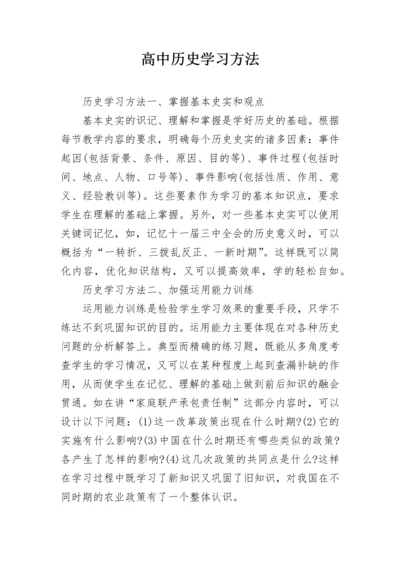 高中历史学习方法

历史学习方法一、掌握基本史实和观点

基本史实的识记、理解和掌握是学好历史的基础。根据每节教学内容的要求，明确每个历史史实的诸多因素：事件起因(包括背景、条件、原因、目的等)、事件过程(包括时间、地点、人物、口号等)、事件影响(包括性质、作用、意义、经验教训等)。这些要素作为学习的基本知识点，要求学生在理解的基础上掌握。另外，对一些基本史实可以使用关键词记忆，如，记忆十一届三中全会的历史意义时，可以概括为“一转折、三拨乱反正、一新时期”。这样既可以简化内容，优化知识结构，又可以提高效率，学的轻松自如。

历史学习方法二、加强运用能力训练

运用能力训练是检验学生学习效果的重要手段，只学不练达不到巩固知识的目的。运用能力主要体现在对各种历史问题的分析解答上。典型而精确的练习题，既能从多角度考查学生的学习情况，又可以在某种程度上起到查漏补缺的作用，从而使学生在记忆、理解的基础上做到前后知识的融会贯通。如在讲“家庭联产承包责任制”这部分内容时，可以设计以下问题：(1)这一改革政策出现在什么时期?(2)它的实施有什么影响?(3)中国在什么时期还有哪些类似的政策?各产生了怎样的影响?(4)这几次政策的共同点是什么?这样在学习过程中既学习了新知识又巩固了旧知识，对我国在不同时期的农业政策有了一个整体认识。